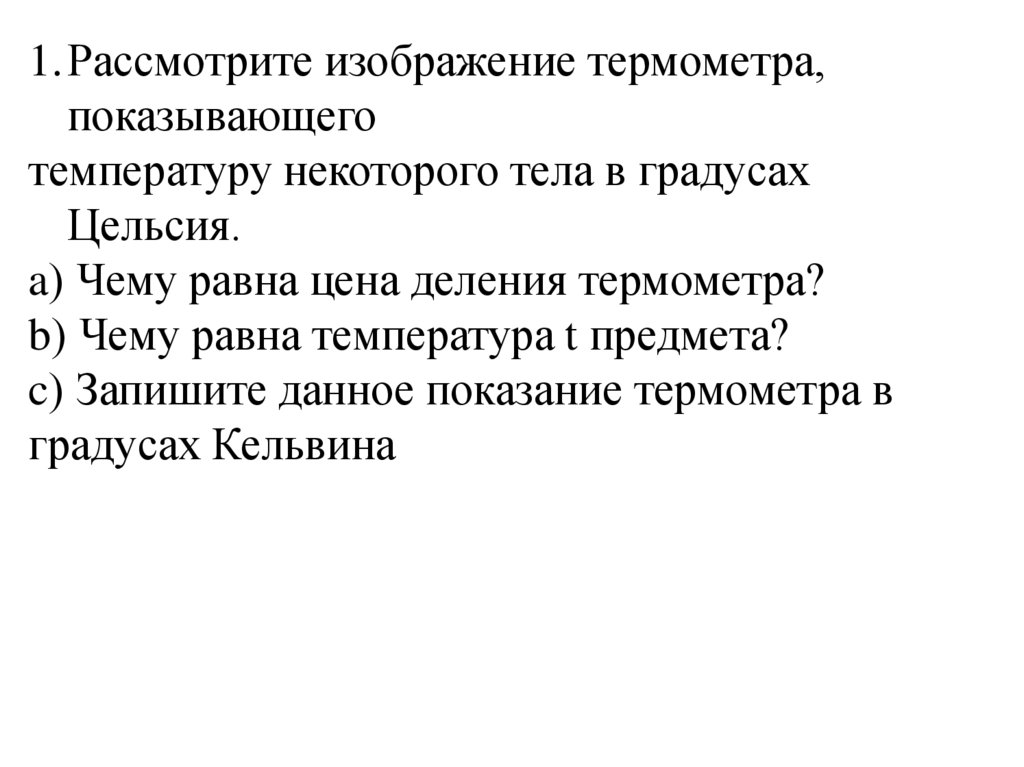 1. Рассмотрите изображение термометра, показывающего

температуру некоторого тела в градусах Цельсия.

a) Чему равна цена деления термометра?
b) Чему равна температура t предмета?
c) Запишите данное показание термометра в градусах Кельвина